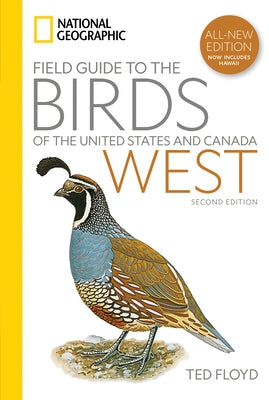 NATIONAL GEOGRAPHIC

ALL-NEW EDITION
NOW INCLUDES HAWAII

FIELD GUIDE TO THE
BIRDS
OF THE UNITED STATES AND CANADA
WEST
SECOND EDITION

TED FLOYD